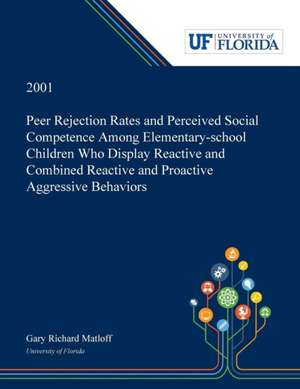 UF UNIVERSITY of FLORIDA

2001

Peer Rejection Rates and Perceived Social Competence Among Elementary-school Children Who Display Reactive and Combined Reactive and Proactive Aggressive Behaviors

Gary Richard Matloff
University of Florida